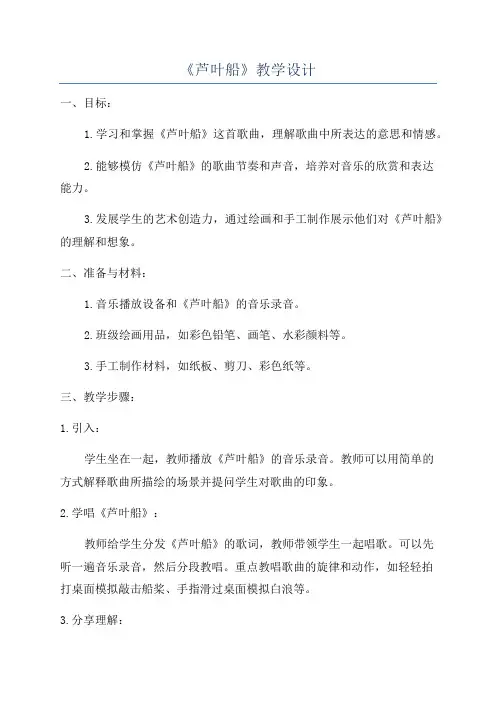 《芦叶船》教学设计

一、目标：

1.学习和掌握《芦叶船》这首歌曲，理解歌曲中所表达的意思和情感。

2.能够模仿《芦叶船》的歌曲节奏和声音，培养对音乐的欣赏和表达能力。

3.发展学生的艺术创造力，通过绘画和手工制作展示他们对《芦叶船》的理解和想象。

二、准备与材料：

1.音乐播放设备和《芦叶船》的音乐录音。

2.班级绘画用品，如彩色铅笔、画笔、水彩颜料等。

3.手工制作材料，如纸板、剪刀、彩色纸等。

三、教学步骤：

1.引入：

学生坐在一起，教师播放《芦叶船》的音乐录音。教师可以用简单的方式解释歌曲所描绘的场景并提问学生对歌曲的印象。

2.学唱《芦叶船》：

教师给学生分发《芦叶船》的歌词，教师带领学生一起唱歌。可以先听一遍音乐录音，然后分段教唱。重点教唱歌曲的旋律和动作，如轻轻拍打桌面模拟敲击船桨、手指滑过桌面模拟白浪等。

3.分享理解：